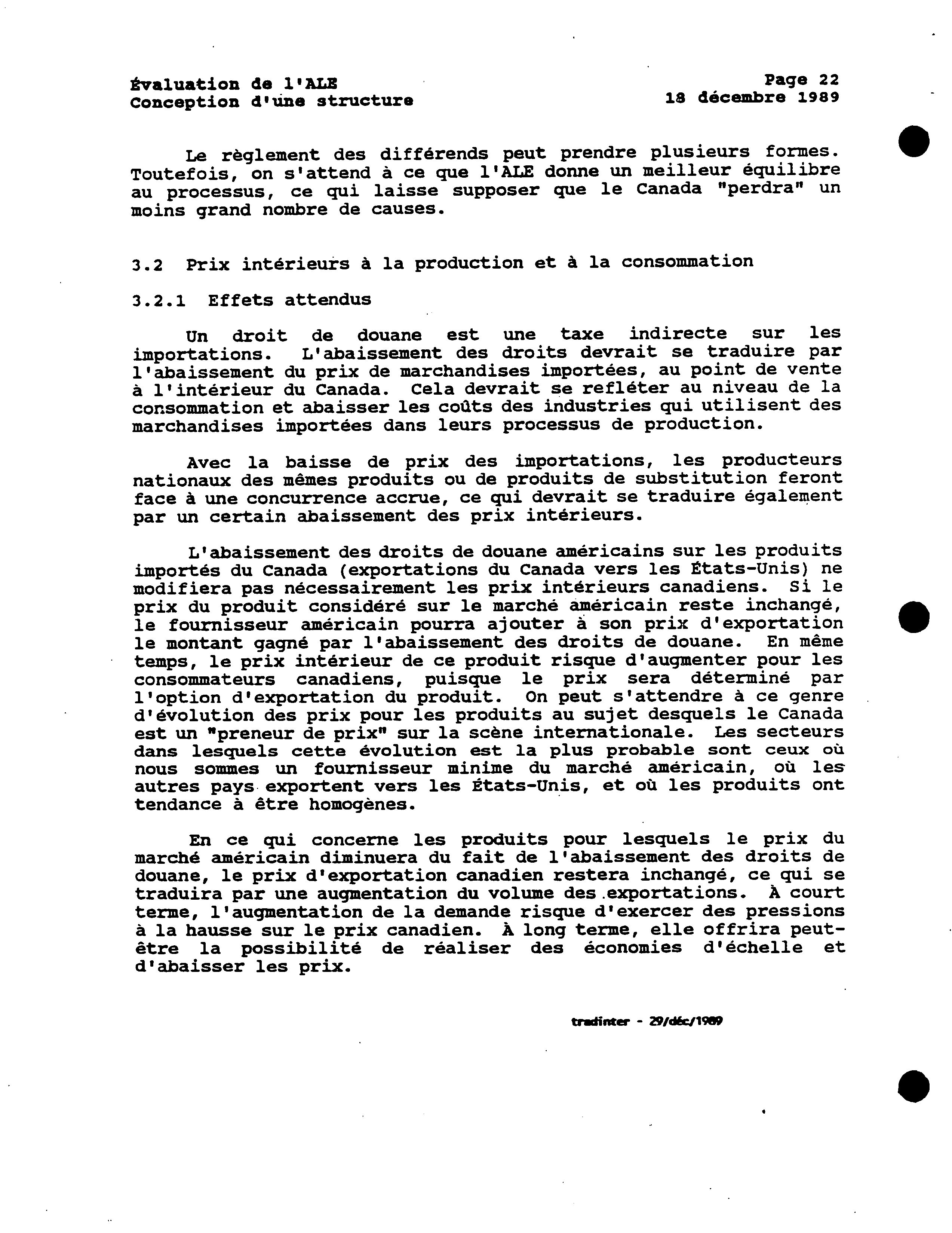 Évaluation de l'ALE
Conception d'une structure

Page 22
18 décembre 1989

Le règlement des différends peut prendre plusieurs formes. Toutefois, on s'attend à ce que l'ALE donne un meilleur équilibre au processus, ce qui laisse supposer que le Canada "perdra" un moins grand nombre de causes.

3.2 Prix intérieurs à la production et à la consommation

3.2.1 Effets attendus

Un droit de douane est une taxe indirecte sur les importations. L'abaissement des droits devrait se traduire par l'abaissement du prix de marchandises importées, au point de vente à l'intérieur du Canada. Cela devrait se refléter au niveau de la consommation et abaisser les coûts des industries qui utilisent des marchandises importées dans leurs processus de production.

Avec la baisse de prix des importations, les producteurs nationaux des mêmes produits ou de produits de substitution feront face à une concurrence accrue, ce qui devrait se traduire également par un certain abaissement des prix intérieurs.

L'abaissement des droits de douane américains sur les produits importés du Canada (exportations du Canada vers les États-Unis) ne modifiera pas nécessairement les prix intérieurs canadiens. Si le prix du produit considéré sur le marché américain reste inchangé, le fournisseur américain pourra ajouter à son prix d'exportation le montant gagné par l'abaissement des droits de douane. En même temps, le prix intérieur de ce produit risque d'augmenter pour les consommateurs canadiens, puisque le prix sera déterminé par l'option d'exportation du produit. On peut s'attendre à ce genre d'évolution des prix pour les produits au sujet desquels le Canada est un "preneur de prix" sur la scène internationale. Les secteurs dans lesquels cette évolution est la plus probable sont ceux où nous sommes un fournisseur minime du marché américain, où les autres pays exportent vers les États-Unis, et où les produits ont tendance à être homogènes.

En ce qui concerne les produits pour lesquels le prix du marché américain diminuera du fait de l'abaissement des droits de douane, le prix d'exportation canadien restera inchangé, ce qui se traduira par une augmentation du volume des exportations. À court terme, l'augmentation de la demande risque d'exercer des pressions à la hausse sur le prix canadien. À long terme, elle offrira peut-être la possibilité de réaliser des économies d'échelle et d'abaisser les prix.

tradinter - 29/déc/1989